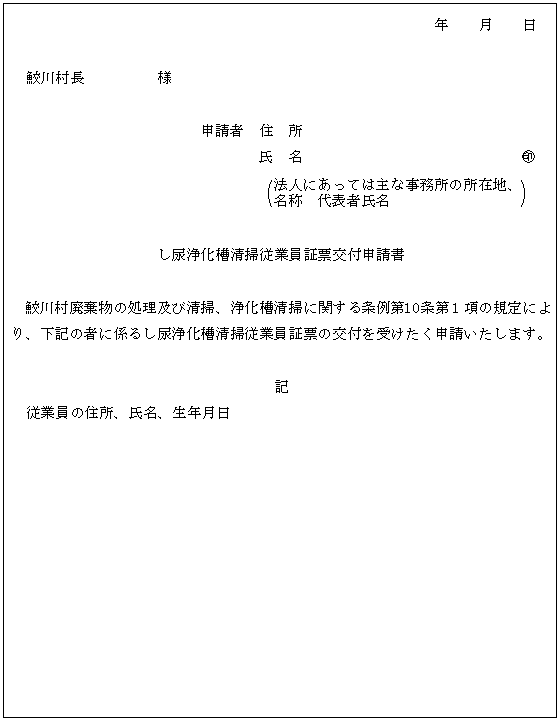 年　月　日

鮫川村長　　　　様

申請者　住　所
氏　名　　　　　　　　　　　㊞
（法人にあっては主な事務所の所在地、名称　代表者氏名）

し尿浄化槽清掃従業員証票交付申請書

鮫川村廃棄物の処理及び清掃、浄化槽清掃に関する条例第10条第１項の規定により、下記の者に係るし尿浄化槽清掃従業員証票の交付を受けたく申請いたします。

記

従業員の住所、氏名、生年月日